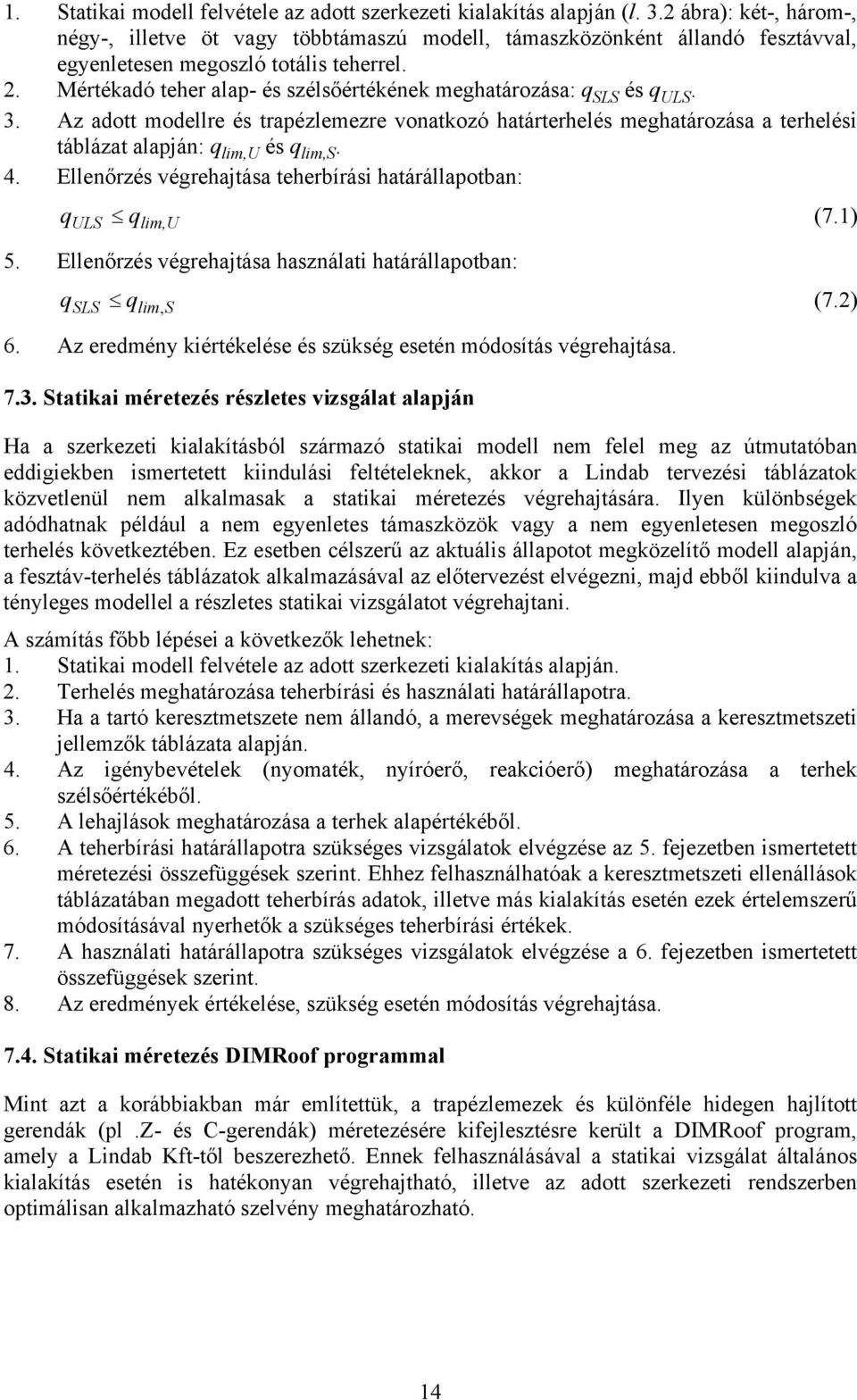 1. Statikai modell felvétele az adott szerkezeti kialakítás alapján (l. 3.2 ábra): két-, három-, négy-, illetve öt vagy többtámaszú modell, támaszközönként állandó fesztávval, egyenletesen megoszló totális teherrel.
2. Mértékadó teher alap- és szélsőértékének meghatározása: $q_{SLS}$ és $q_{ULS}$.
3. Az adott modellre és trapézlemezre vonatkozó határterhelés meghatározása a terhelési táblázat alapján: $q_{lim,U}$ és $q_{lim,S}$.
4. Ellenőrzés végrehajtása teherbírási határállapotban:

$q_{ULS} \leq q_{lim,U}$ (7.1)

5. Ellenőrzés végrehajtása használati határállapotban:

$q_{SLS} \leq q_{lim,S}$ (7.2)

6. Az eredmény kiértékelése és szükség esetén módosítás végrehajtása.

7.3. Statikai méretezés részletes vizsgálat alapján

Ha a szerkezeti kialakításból származó statikai modell nem felel meg az útmutatóban eddigiekben ismertetett kiindulási feltételeknek, akkor a Lindab tervezési táblázatok közvetlenül nem alkalmasak a statikai méretezés végrehajtására. Ilyen különbségek adódhatnak például a nem egyenletes támaszközök vagy a nem egyenletesen megoszló terhelés következtében. Ez esetben célszerű az aktuális állapotot megközelítő modell alapján, a fesztáv-terhelés táblázatok alkalmazásával az előtervezést elvégezni, majd ebből kiindulva a tényleges modellel a részletes statikai vizsgálatot végrehajtani.

A számítás főbb lépései a következők lehetnek:
1. Statikai modell felvétele az adott szerkezeti kialakítás alapján.
2. Terhelés meghatározása teherbírási és használati határállapotra.
3. Ha a tartó keresztmetszete nem állandó, a merevségek meghatározása a keresztmetszeti jellemzők táblázata alapján.
4. Az igénybevételek (nyomaték, nyíróerő, reakcióerő) meghatározása a terhek szélsőértékéből.
5. A lehajlások meghatározása a terhek alapértékéből.
6. A teherbírási határállapotra szükséges vizsgálatok elvégzése az 5. fejezetben ismertetett méretezési összefüggések szerint. Ehhez felhasználhatóak a keresztmetszeti ellenállások táblázatában megadott teherbírás adatok, illetve más kialakítás esetén ezek értelemszerű módosításával nyerhetők a szükséges teherbírási értékek.
7. A használati határállapotra szükséges vizsgálatok elvégzése a 6. fejezetben ismertetett összefüggések szerint.
8. Az eredmények értékelése, szükség esetén módosítás végrehajtása.

7.4. Statikai méretezés DIMRoof programmal

Mint azt a korábbiakban már említettük, a trapézlemezek és különféle hidegen hajlított gerendák (pl .Z- és C-gerendák) méretezésére kifejlesztésre került a DIMRoof program, amely a Lindab Kft-től beszerezhető. Ennek felhasználásával a statikai vizsgálat általános kialakítás esetén is hatékonyan végrehajtható, illetve az adott szerkezeti rendszerben optimálisan alkalmazható szelvény meghatározható.

14